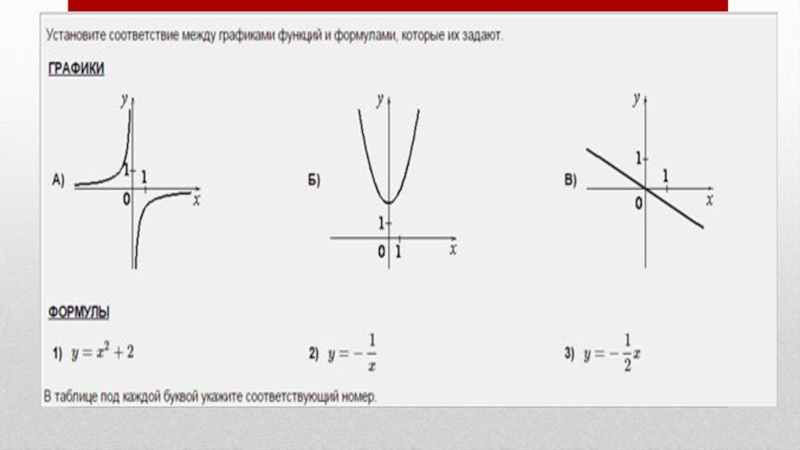 Установите соответствие между графиками функций и формулами, которые их задают.

ГРАФИКИ

А)
y
1
1
0
x

Б)
y
1
0 1
x

В)
y
1
1
0
x

ФОРМУЛЫ

1) $y = x^2 + 2$

2) $y = -\frac{1}{x}$

3) $y = -\frac{1}{2}x$

В таблице под каждой буквой укажите соответствующий номер.